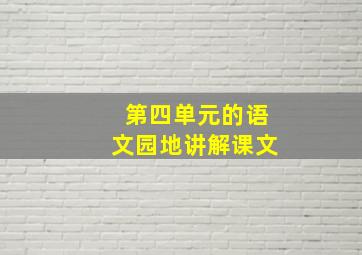 第四单元的语文园地讲解课文